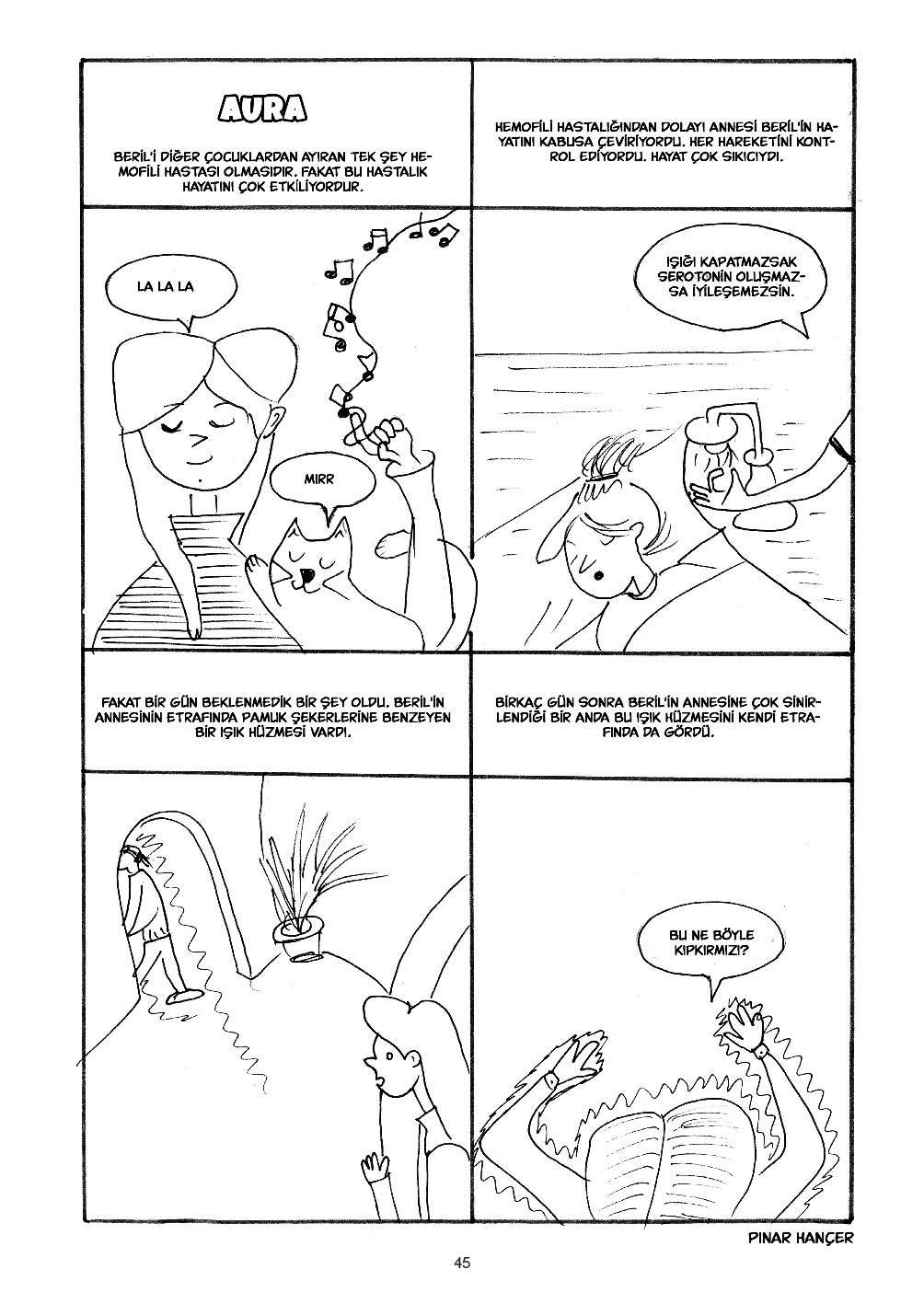 AURA

BERİL'İ DİĞER ÇOCUKLARDAN AYIRAN TEK ŞEY HEMOFİLİ HASTASI OLMASIDIR. FAKAT BU HASTALIK HAYATINI ÇOK ETKİLİYORDUR.

HEMOFİLİ HASTALIĞINDAN DOLAYI ANNESİ BERİL'İN HAYATINI KABUSA ÇEVİRİYORDU. HER HAREKETİNİ KONTROL EDİYORDU. HAYAT ÇOK SIKICIYDI.

LA LA LA

MIRR

IŞIĞI KAPATMAZSAK SEROTONİN OLUŞMAZSA İYİLEŞEMEZSİN.

FAKAT BİR GÜN BEKLENMEDİK BİR ŞEY OLDU. BERİL'İN ANNESİNİN ETRAFINDA PAMUK ŞEKERLERİNE BENZEYEN BİR IŞIK HÜZMESİ VARDI.

BİRKAÇ GÜN SONRA BERİL'İN ANNESİNE ÇOK SİNİRLENDİĞİ BİR ANDA BU IŞIK HÜZMESİNİ KENDİ ETRAFINDA DA GÖRDÜ.

BU NE BÖYLE KIPKIRMIZI?

PINAR HANÇER

45